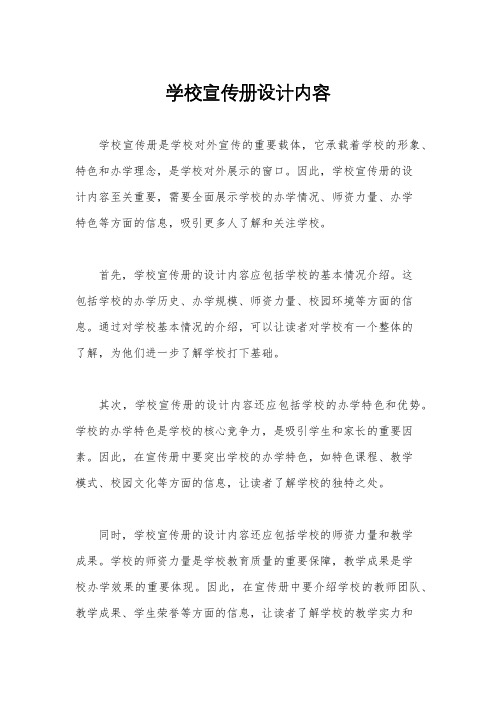 学校宣传册设计内容

学校宣传册是学校对外宣传的重要载体，它承载着学校的形象、特色和办学理念，是学校对外展示的窗口。因此，学校宣传册的设计内容至关重要，需要全面展示学校的办学情况、师资力量、办学特色等方面的信息，吸引更多人了解和关注学校。

首先，学校宣传册的设计内容应包括学校的基本情况介绍。这包括学校的办学历史、办学规模、师资力量、校园环境等方面的信息。通过对学校基本情况的介绍，可以让读者对学校有一个整体的了解，为他们进一步了解学校打下基础。

其次，学校宣传册的设计内容还应包括学校的办学特色和优势。学校的办学特色是学校的核心竞争力，是吸引学生和家长的重要因素。因此，在宣传册中要突出学校的办学特色，如特色课程、教学模式、校园文化等方面的信息，让读者了解学校的独特之处。

同时，学校宣传册的设计内容还应包括学校的师资力量和教学成果。学校的师资力量是学校教育质量的重要保障，教学成果是学校办学效果的重要体现。因此，在宣传册中要介绍学校的教师团队、教学成果、学生荣誉等方面的信息，让读者了解学校的教学实力和